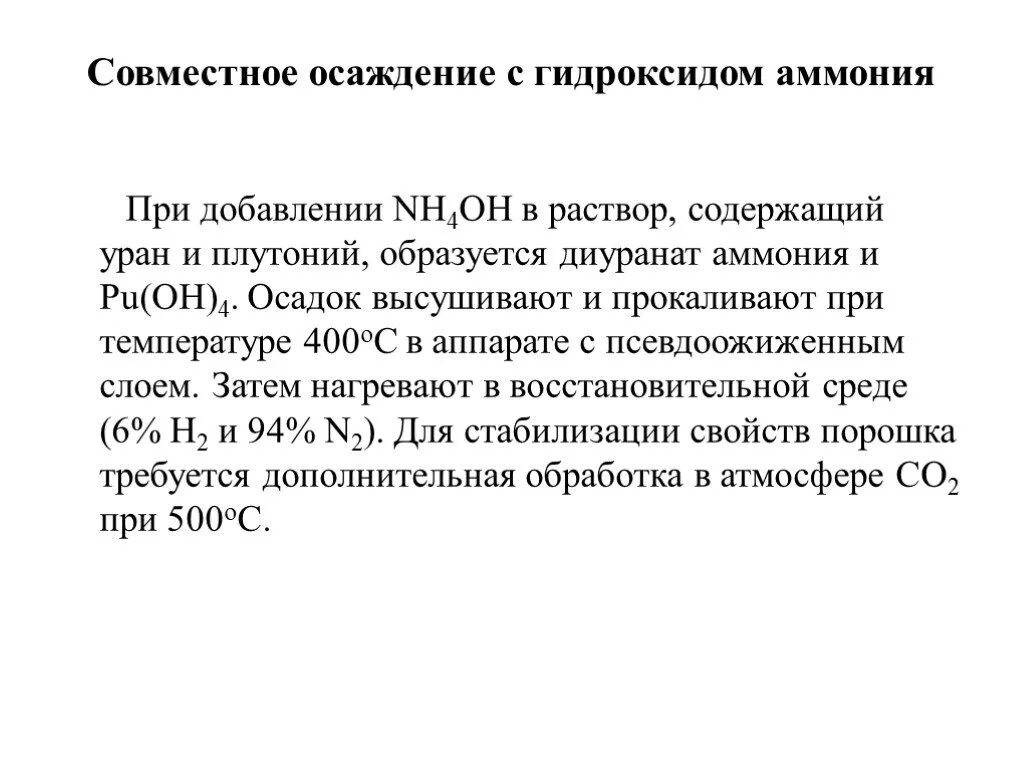 Совместное осаждение с гидроксидом аммония

При добавлении $NH_4OH$ в раствор, содержащий уран и плутоний, образуется диуранат аммония и $Pu(OH)_4$. Осадок высушивают и прокаливают при температуре $400^oC$ в аппарате с псевдоожиженным слоем. Затем нагревают в восстановительной среде (6% $H_2$ и 94% $N_2$). Для стабилизации свойств порошка требуется дополнительная обработка в атмосфере $CO_2$ при $500^oC$.